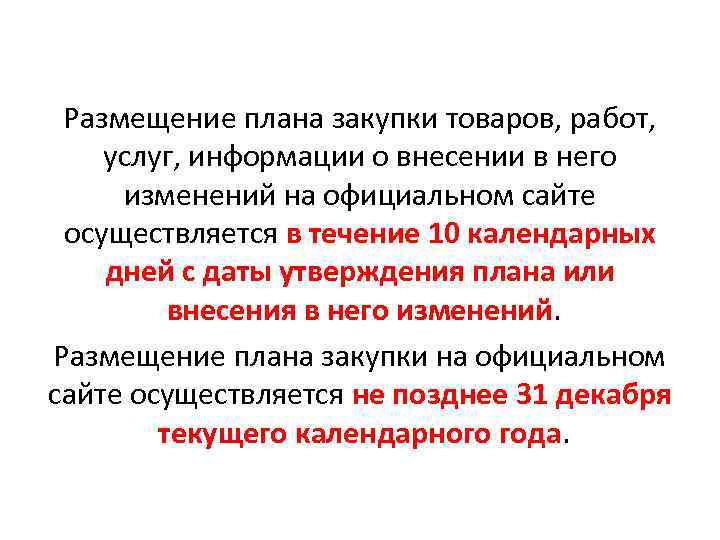 Размещение плана закупки товаров, работ, услуг, информации о внесении в него изменений на официальном сайте осуществляется в течение 10 календарных дней с даты утверждения плана или внесения в него изменений.

Размещение плана закупки на официальном сайте осуществляется не позднее 31 декабря текущего календарного года.